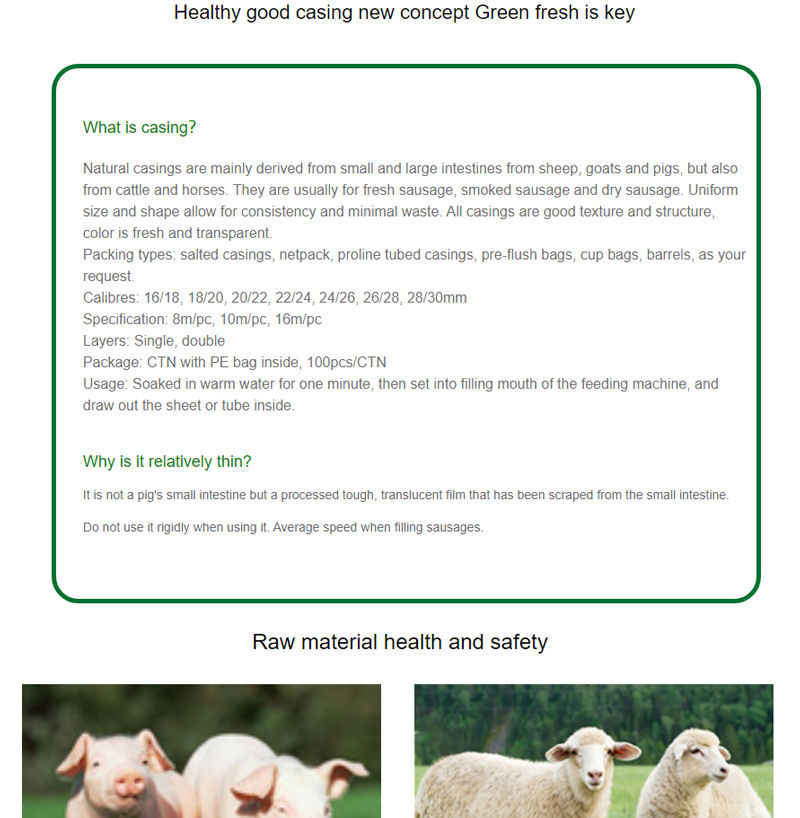 Healthy good casing new concept Green fresh is key

What is casing?

Natural casings are mainly derived from small and large intestines from sheep, goats and pigs, but also from cattle and horses. They are usually for fresh sausage, smoked sausage and dry sausage. Uniform size and shape allow for consistency and minimal waste. All casings are good texture and structure, color is fresh and transparent.

Packing types: salted casings, netpack, proline tubed casings, pre-flush bags, cup bags, barrels, as your request.

Calibres: 16/18, 18/20, 20/22, 22/24, 24/26, 26/28, 28/30mm

Specification: 8m/pc, 10m/pc, 16m/pc

Layers: Single, double

Package: CTN with PE bag inside, 100pcs/CTN

Usage: Soaked in warm water for one minute, then set into filling mouth of the feeding machine, and draw out the sheet or tube inside.

Why is it relatively thin?

It is not a pig's small intestine but a processed tough, translucent film that has been scraped from the small intestine.

Do not use it rigidly when using it. Average speed when filling sausages.

Raw material health and safety